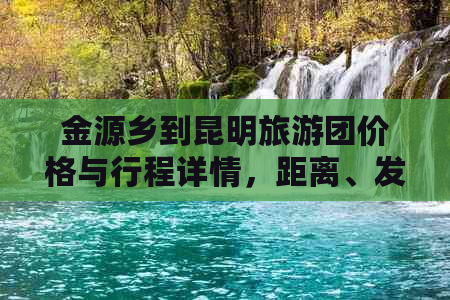 金源乡到昆明旅游团价格与行程详情，距离、发